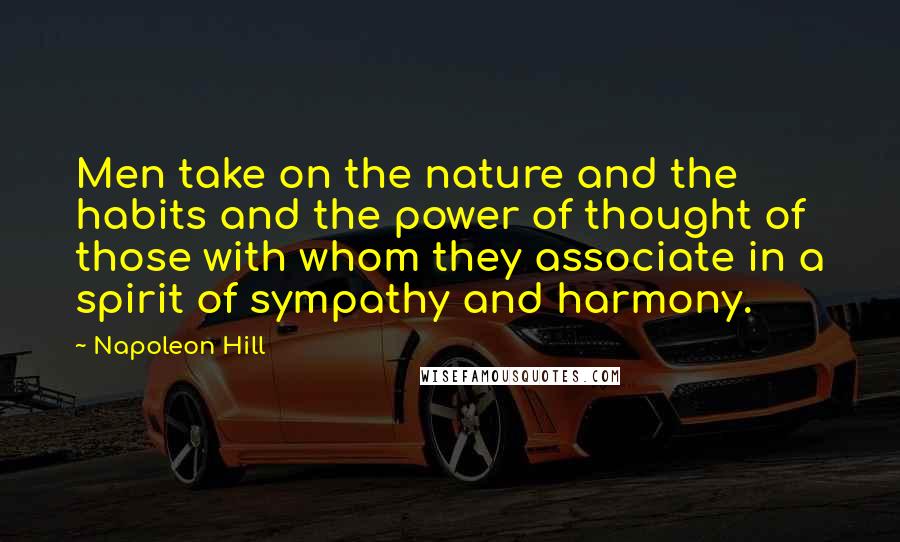 Men take on the nature and the habits and the power of thought of those with whom they associate in a spirit of sympathy and harmony.

~ Napoleon Hill

WISEFAMOUSQUOTES.COM